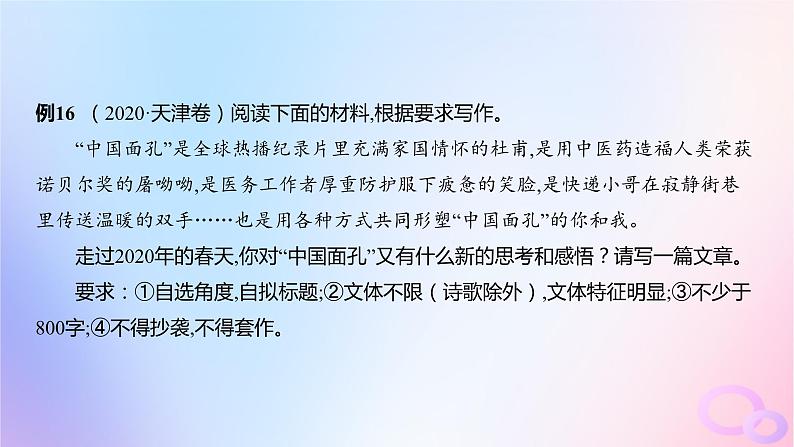 例16 （2020·天津卷）阅读下面的材料,根据要求写作。

“中国面孔”是全球热播纪录片里充满家国情怀的杜甫,是用中医药造福人类荣获诺贝尔奖的屠呦呦,是医务工作者厚重防护服下疲惫的笑脸,是快递小哥在寂静街巷里传送温暖的双手……也是用各种方式共同形塑“中国面孔”的你和我。

走过2020年的春天,你对“中国面孔”又有什么新的思考和感悟？请写一篇文章。

要求：①自选角度,自拟标题;②文体不限（诗歌除外）,文体特征明显;③不少于800字;④不得抄袭,不得套作。